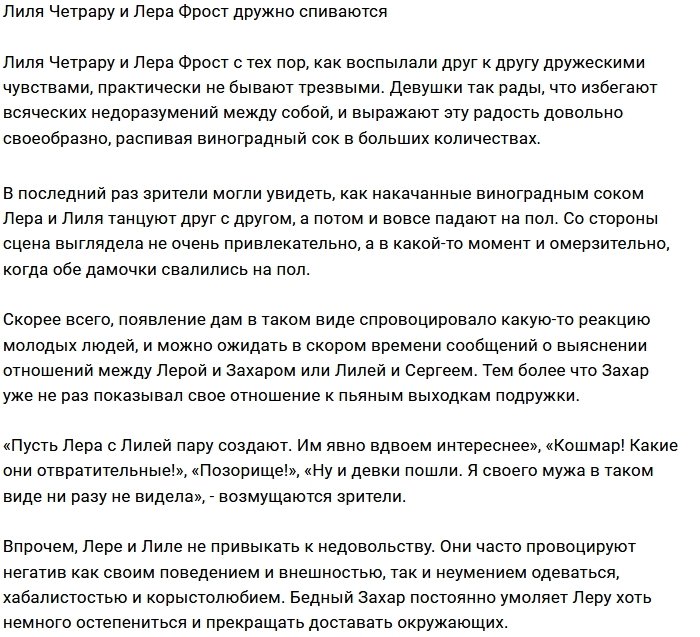 Лиля Четрару и Лера Фрост дружно спиваются

Лиля Четрару и Лера Фрост с тех пор, как воспылали друг к другу дружескими чувствами, практически не бывают трезвыми. Девушки так рады, что избегают всяческих недоразумений между собой, и выражают эту радость довольно своеобразно, распивая виноградный сок в больших количествах.

В последний раз зрители могли увидеть, как накачанные виноградным соком Лера и Лиля танцуют друг с другом, а потом и вовсе падают на пол. Со стороны сцена выглядела не очень привлекательно, а в какой-то момент и омерзительно, когда обе дамочки свалились на пол.

Скорее всего, появление дам в таком виде спровоцировало какую-то реакцию молодых людей, и можно ожидать в скором времени сообщений о выяснении отношений между Лерой и Захаром или Лилей и Сергеем. Тем более что Захар уже не раз показывал свое отношение к пьяным выходкам подружки.

«Пусть Лера с Лилей пару создают. Им явно вдвоем интереснее», «Кошмар! Какие они отвратительные!», «Позорище!», «Ну и девки пошли. Я своего мужа в таком виде ни разу не видела», - возмущаются зрители.

Впрочем, Лере и Лиле не привыкать к недовольству. Они часто провоцируют негатив как своим поведением и внешностью, так и неумением одеваться, хабалистостью и корыстолюбием. Бедный Захар постоянно умоляет Леру хоть немного остепениться и прекращать доставать окружающих.